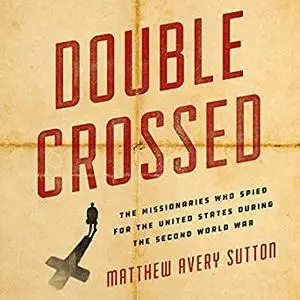 DOUBLE CROSSED

THE MISSIONARIES WHO SPIED FOR THE UNITED STATES DURING THE SECOND WORLD WAR

MATTHEW AVERY SUTTON